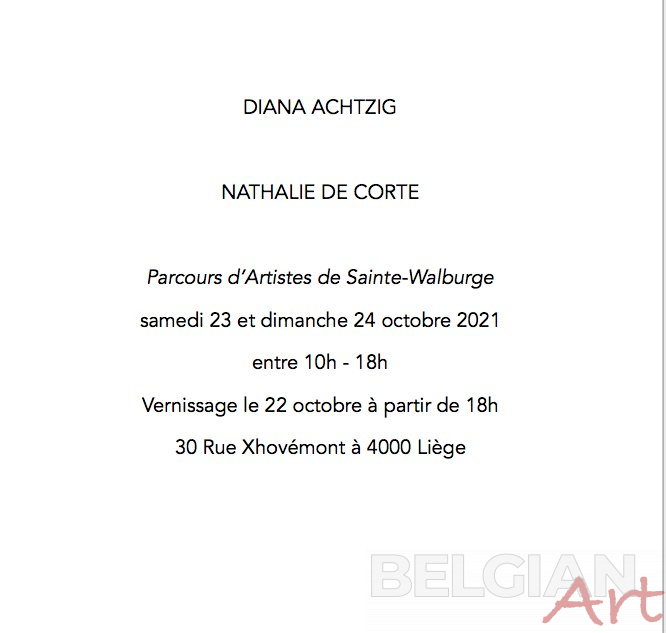 DIANA ACHTZIG

NATHALIE DE CORTE

Parcours d'Artistes de Sainte-Walburge

samedi 23 et dimanche 24 octobre 2021

entre 10h - 18h

Vernissage le 22 octobre à partir de 18h

30 Rue Xhovémont à 4000 Liège

BELGIAN Art